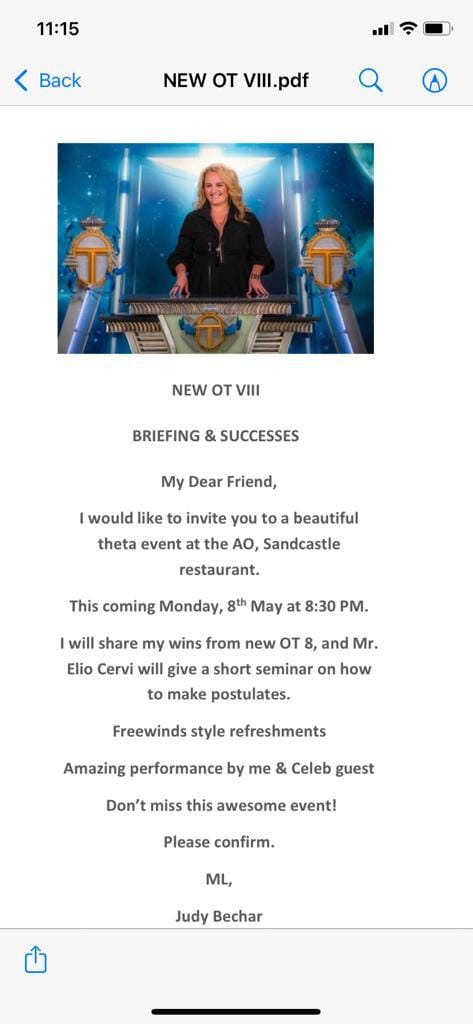 11:15

Back NEW OT VIII.pdf

NEW OT VIII

BRIEFING & SUCCESSES

My Dear Friend,

I would like to invite you to a beautiful theta event at the AO, Sandcastle restaurant.

This coming Monday, 8$^{th}$ May at 8:30 PM.

I will share my wins from new OT 8, and Mr. Elio Cervi will give a short seminar on how to make postulates.

Freewinds style refreshments

Amazing performance by me & Celeb guest

Don't miss this awesome event!

Please confirm.

ML,

Judy Bechar